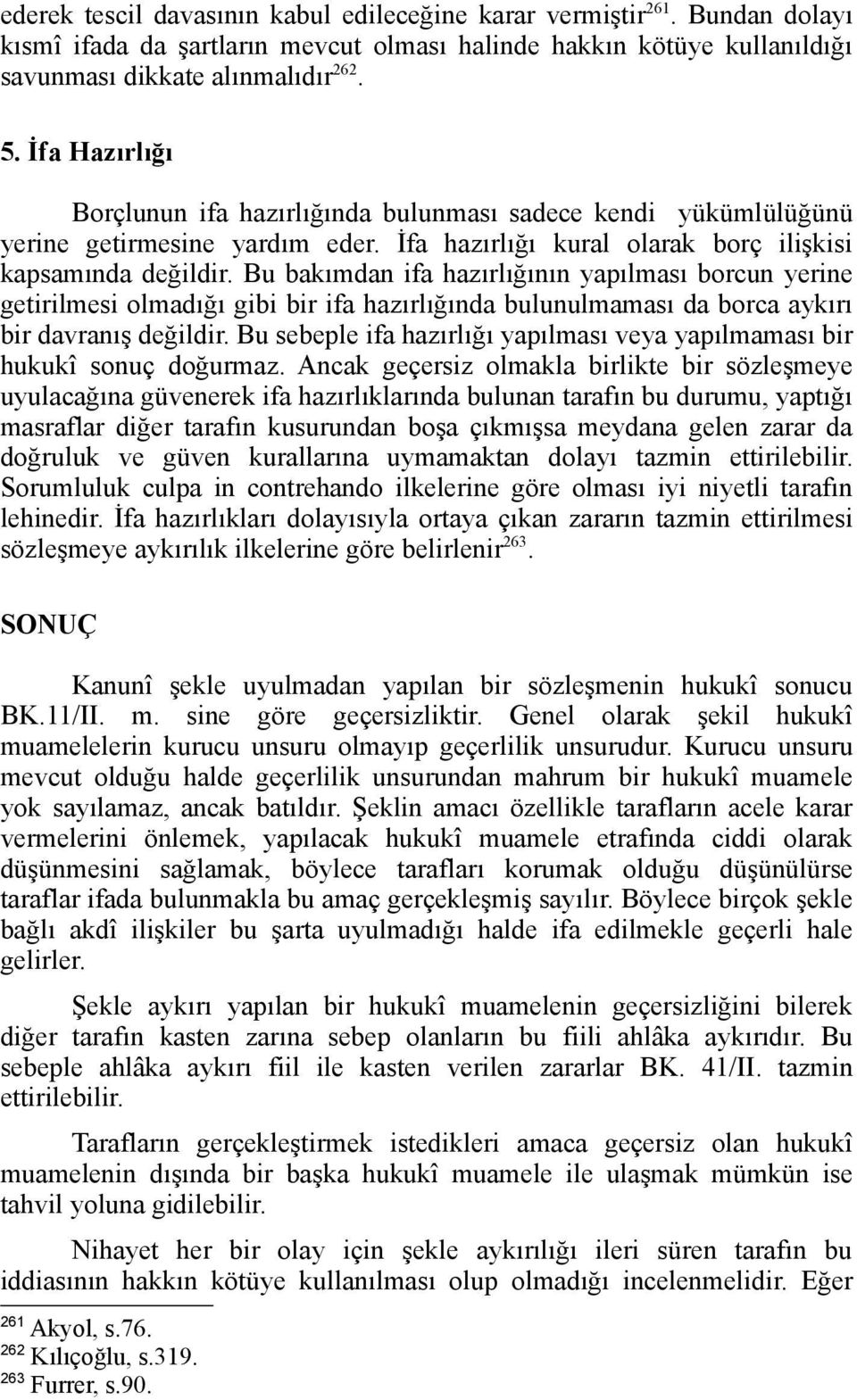 ederek tescil davasının kabul edileceğine karar vermiştir$^{261}$. Bundan dolayı kısmî ifada da şartların mevcut olması halinde hakkın kötüye kullanıldığı savunması dikkate alınmalıdır$^{262}$.

5. İfa Hazırlığı

Borçlunun ifa hazırlığında bulunması sadece kendi yükümlülüğünü yerine getirmesine yardım eder. İfa hazırlığı kural olarak borç ilişkisi kapsamında değildir. Bu bakımdan ifa hazırlığının yapılması borcun yerine getirilmesi olmadığı gibi bir ifa hazırlığında bulunulmaması da borca aykırı bir davranış değildir. Bu sebeple ifa hazırlığı yapılması veya yapılmaması bir hukukî sonuç doğurmaz. Ancak geçersiz olmakla birlikte bir sözleşmeye uyulacağına güvenerek ifa hazırlıklarında bulunan tarafın bu durumu, yaptığı masraflar diğer tarafın kusurundan boşa çıkmışsa meydana gelen zarar da doğruluk ve güven kurallarına uymamaktan dolayı tazmin ettirilebilir. Sorumluluk culpa in contrehando ilkelerine göre olması iyi niyetli tarafın lehinedir. İfa hazırlıkları dolayısıyla ortaya çıkan zararın tazmin ettirilmesi sözleşmeye aykırılık ilkelerine göre belirlenir$^{263}$.

SONUÇ

Kanunî şekle uyulmadan yapılan bir sözleşmenin hukukî sonucu BK.11/II. m. sine göre geçersizliktir. Genel olarak şekil hukukî muamelelerin kurucu unsuru olmayıp geçerlilik unsurudur. Kurucu unsuru mevcut olduğu halde geçerlilik unsurundan mahrum bir hukukî muamele yok sayılamaz, ancak batıldır. Şeklin amacı özellikle tarafların acele karar vermelerini önlemek, yapılacak hukukî muamele etrafında ciddi olarak düşünmesini sağlamak, böylece tarafları korumak olduğu düşünülürse taraflar ifada bulunmakla bu amaç gerçekleşmiş sayılır. Böylece birçok şekle bağlı akdî ilişkiler bu şarta uyulmadığı halde ifa edilmekle geçerli hale gelirler.

Şekle aykırı yapılan bir hukukî muamelenin geçersizliğini bilerek diğer tarafın kasten zarına sebep olanların bu fiili ahlâka aykırıdır. Bu sebeple ahlâka aykırı fiil ile kasten verilen zararlar BK. 41/II. tazmin ettirilebilir.

Tarafların gerçekleştirmek istedikleri amaca geçersiz olan hukukî muamelenin dışında bir başka hukukî muamele ile ulaşmak mümkün ise tahvil yoluna gidilebilir.

Nihayet her bir olay için şekle aykırılığı ileri süren tarafın bu iddiasının hakkın kötüye kullanılması olup olmadığı incelenmelidir. Eğer

$^{261}$ Akyol, s.76.
$^{262}$ Kılıçoğlu, s.319.
$^{263}$ Furrer, s.90.